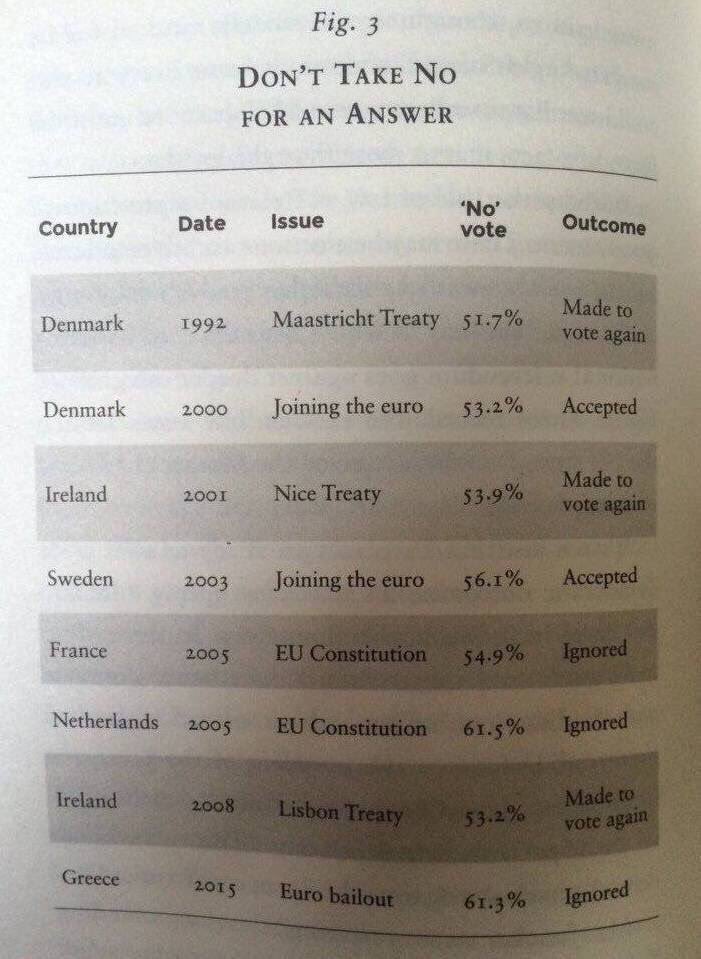 Fig. 3

DON'T TAKE NO
FOR AN ANSWER

| Country | Date | Issue | 'No' vote | Outcome |
|---|---|---|---|---|
| Denmark | 1992 | Maastricht Treaty | 51.7% | Made to vote again |
| Denmark | 2000 | Joining the euro | 53.2% | Accepted |
| Ireland | 2001 | Nice Treaty | 53.9% | Made to vote again |
| Sweden | 2003 | Joining the euro | 56.1% | Accepted |
| France | 2005 | EU Constitution | 54.9% | Ignored |
| Netherlands | 2005 | EU Constitution | 61.5% | Ignored |
| Ireland | 2008 | Lisbon Treaty | 53.2% | Made to vote again |
| Greece | 2015 | Euro bailout | 61.3% | Ignored |